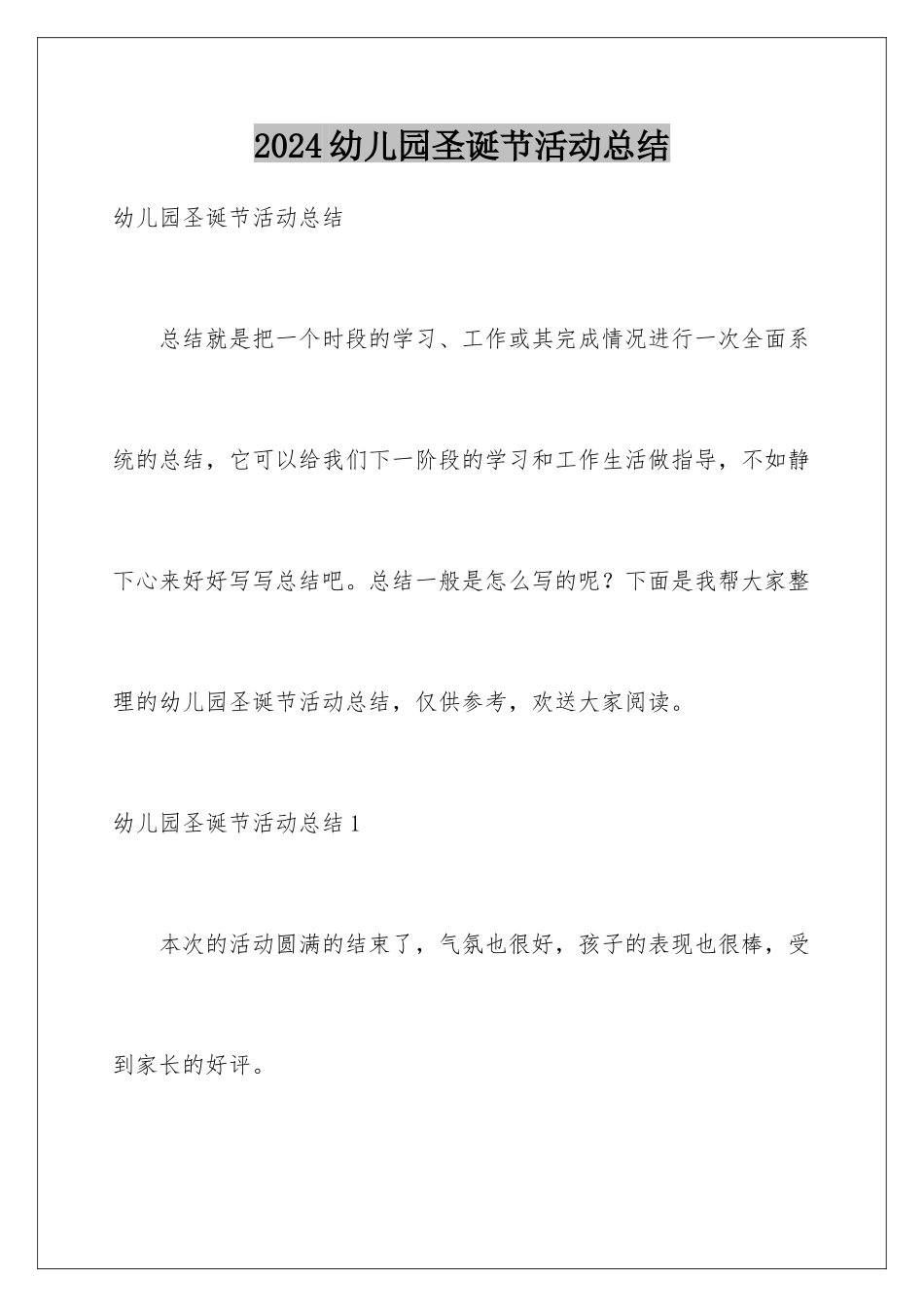 2024幼儿园圣诞节活动总结

幼儿园圣诞节活动总结

总结就是把一个时段的学习、工作或其完成情况进行一次全面系统的总结，它可以给我们下一阶段的学习和工作生活做指导，不如静下心来好好写写总结吧。总结一般是怎么写的呢？下面是我帮大家整理的幼儿园圣诞节活动总结，仅供参考，欢送大家阅读。

幼儿园圣诞节活动总结1

本次的活动圆满的结束了，气氛也很好，孩子的表现也很棒，受到家长的好评。